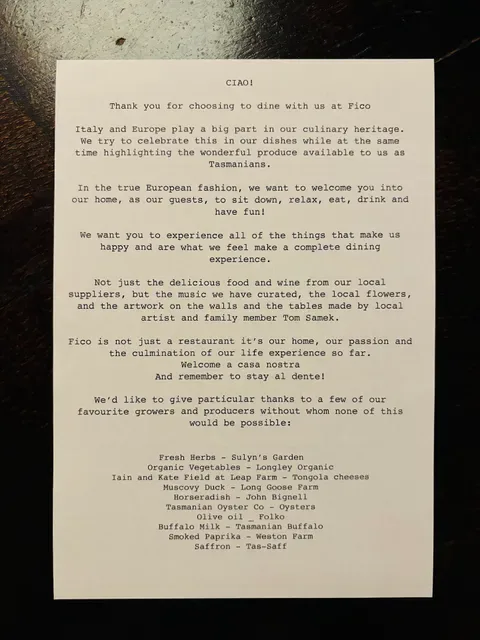 CIAO!

Thank you for choosing to dine with us at Fico

Italy and Europe play a big part in our culinary heritage. We try to celebrate this in our dishes while at the same time highlighting the wonderful produce available to us as Tasmanians.

In the true European fashion, we want to welcome you into our home, as our guests, to sit down, relax, eat, drink and have fun!

We want you to experience all of the things that make us happy and are what we feel make a complete dining experience.

Not just the delicious food and wine from our local suppliers, but the music we have curated, the local flowers, and the artwork on the walls and the tables made by local artist and family member Tom Samek.

Fico is not just a restaurant it's our home, our passion and the culmination of our life experience so far.
Welcome a casa nostra
And remember to stay al dente!

We'd like to give particular thanks to a few of our favourite growers and producers without whom none of this would be possible:

Fresh Herbs - Sulyn's Garden
Organic Vegetables - Longley Organic
Iain and Kate Field at Leap Farm - Tongola cheeses
Muscovy Duck - Long Goose Farm
Horseradish - John Bignell
Tasmanian Oyster Co - Oysters
Olive oil _ Folko
Buffalo Milk - Tasmanian Buffalo
Smoked Paprika - Weston Farm
Saffron - Tas-Saff